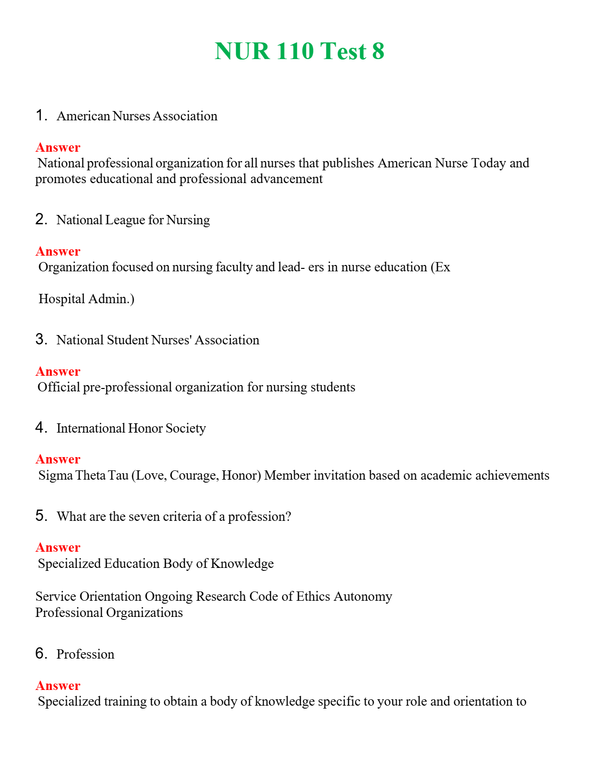 NUR 110 Test 8

1. American Nurses Association

Answer
National professional organization for all nurses that publishes American Nurse Today and promotes educational and professional advancement

2. National League for Nursing

Answer
Organization focused on nursing faculty and lead- ers in nurse education (Ex

Hospital Admin.)

3. National Student Nurses' Association

Answer
Official pre-professional organization for nursing students

4. International Honor Society

Answer
Sigma Theta Tau (Love, Courage, Honor) Member invitation based on academic achievements

5. What are the seven criteria of a profession?

Answer
Specialized Education Body of Knowledge

Service Orientation Ongoing Research Code of Ethics Autonomy
Professional Organizations

6. Profession

Answer
Specialized training to obtain a body of knowledge specific to your role and orientation to